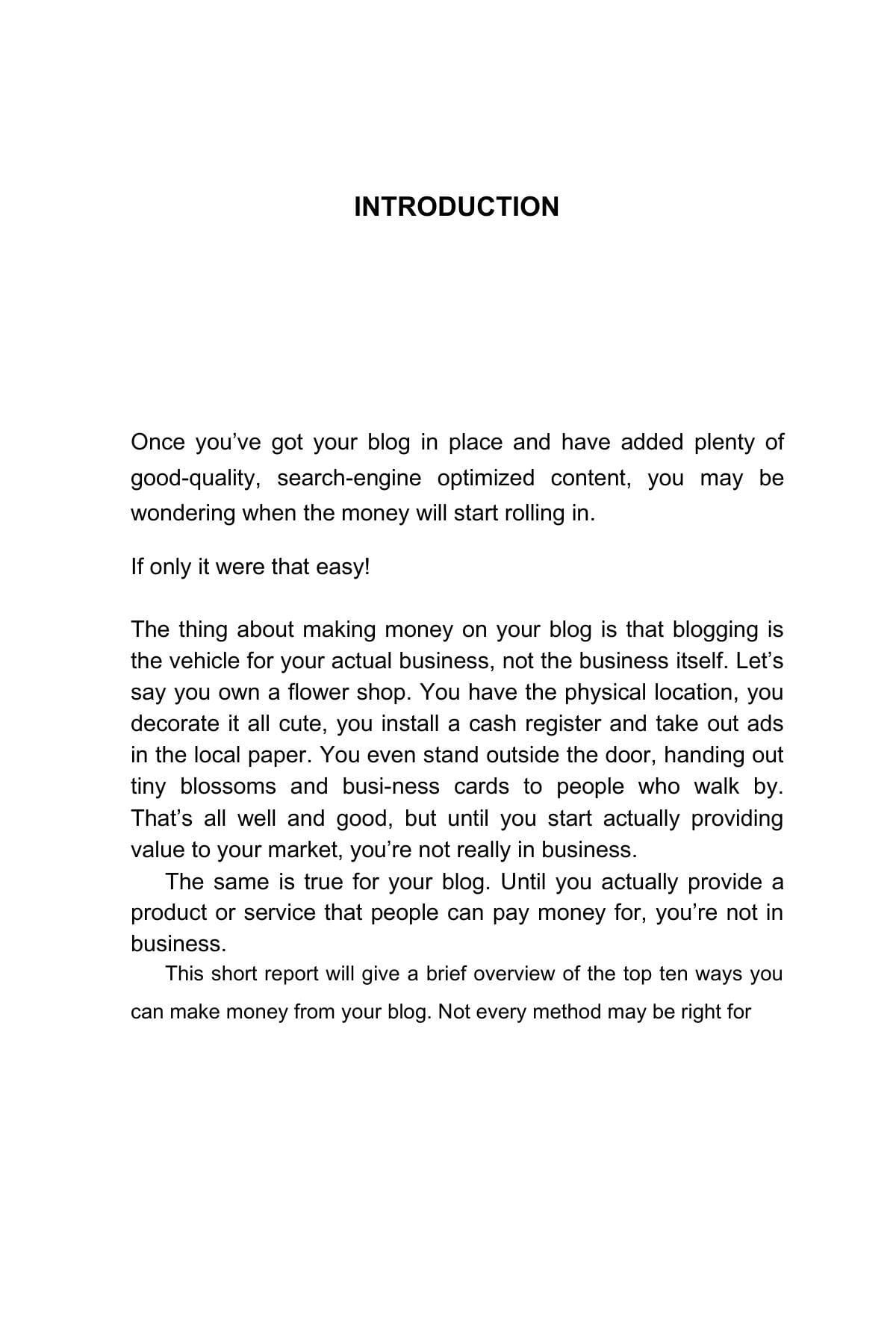 INTRODUCTION

Once you’ve got your blog in place and have added plenty of good-quality, search-engine optimized content, you may be wondering when the money will start rolling in.

If only it were that easy!

The thing about making money on your blog is that blogging is the vehicle for your actual business, not the business itself. Let’s say you own a flower shop. You have the physical location, you decorate it all cute, you install a cash register and take out ads in the local paper. You even stand outside the door, handing out tiny blossoms and busi-ness cards to people who walk by. That’s all well and good, but until you start actually providing value to your market, you’re not really in business.

The same is true for your blog. Until you actually provide a product or service that people can pay money for, you’re not in business.

This short report will give a brief overview of the top ten ways you can make money from your blog. Not every method may be right for